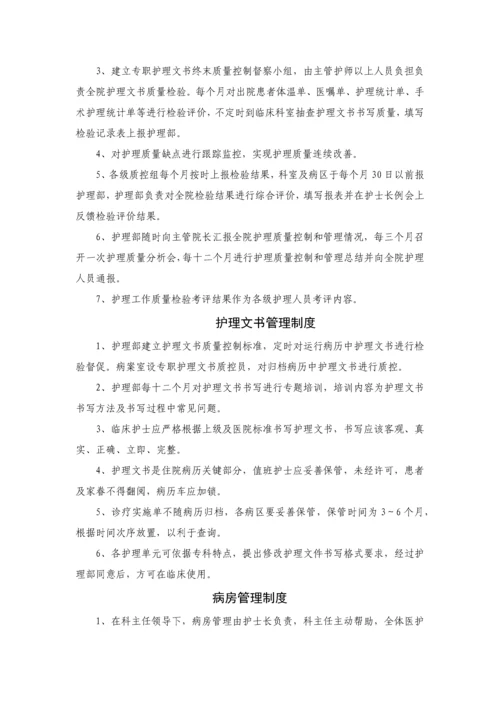 3、建立专职护理文书终末质量控制督察小组，由主管护师以上人员负担负责全院护理文书质量检验。每个月对出院患者体温单、医嘱单、护理统计单、手术护理统计单等进行检验评价，不定时到临床科室抽查护理文书书写质量，填写检验记录表上报护理部。

4、对护理质量缺点进行跟踪监控，实现护理质量连续改善。

5、各级质控组每个月按时上报检验结果，科室及病区于每个月30日以前报护理部，护理部负责对全院检验结果进行综合评价，填写报表并在护士长例会上反馈检验评价结果。

6、护理部随时向主管院长汇报全院护理质量控制和管理情况，每三个月召开一次护理质量分析会，每十二个月进行护理质量控制和管理总结并向全院护理人员通报。

7、护理工作质量检验考评结果作为各级护理人员考评内容。

护理文书管理制度

1、护理部建立护理文书质量控制标准，定时对运行病历中护理文书进行检验督促，病案室设专职护理文书质控员，对归档病历中护理文书进行质控。

2、护理部每十二个月对护理文书书写进行专题培训，培训内容为护理文书书写方法及书写过程中常见问题。

3、临床护士应严格根据上级及医院标准书写护理文书，书写应该客观、真实、正确、立即、完整。

4、护理文书是住院病历关键部分，值班护士应妥善保管，未经许可，患者及家眷不得翻阅，病历车应加锁。

5、诊疗实施单不随病历归档，各病区要妥善保管，保管时间为3～6个月，根据时间次序放置，以利于查询。

6、各护理单元可依据专科特点，提出修改护理文件书写格式要求，经过护理部同意后，方可在临床使用。

病房管理制度

1、在科主任领导下，病房管理由护士长负责，科主任主动帮助，全体医护